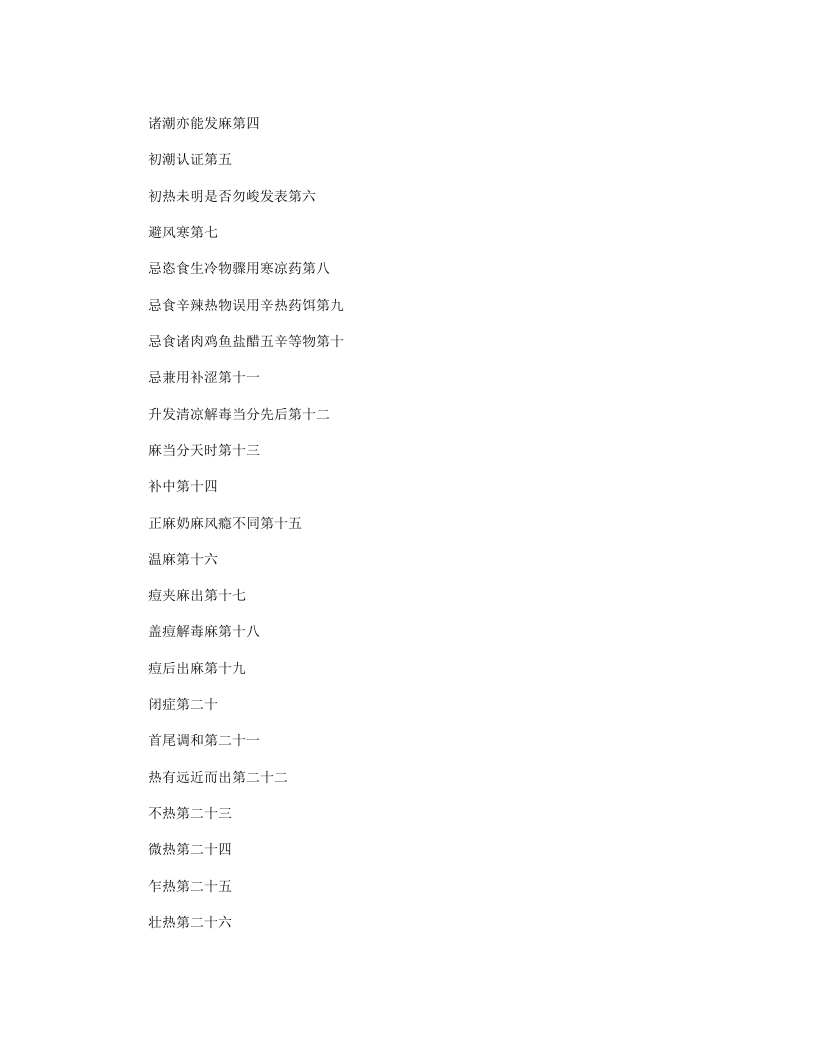 诸潮亦能发麻第四

初潮认证第五

初热未明是否勿峻发表第六

避风寒第七

忌恣食生冷物骤用寒凉药第八

忌食辛辣热物误用辛热药饵第九

忌食诸肉鸡鱼盐醋五辛等物第十

忌兼用补涩第十一

升发清凉解毒当分先后第十二

麻当分天时第十三

补中第十四

正麻奶麻风瘾不同第十五

温麻第十六

痘夹麻出第十七

盖痘解毒麻第十八

痘后出麻第十九

闭症第二十

首尾调和第二十一

热有远近而出第二十二

不热第二十三

微热第二十四

乍热第二十五

壮热第二十六